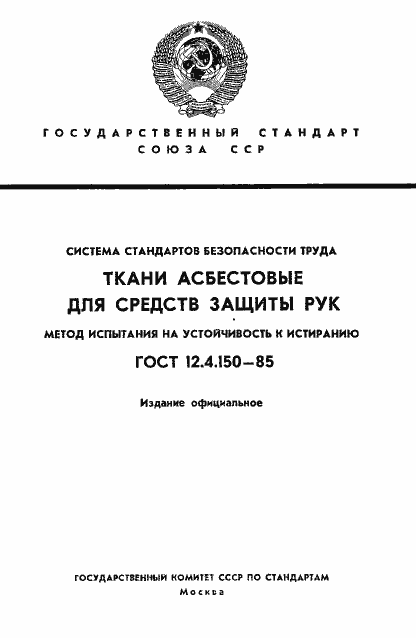 ГОСУДАРСТВЕННЫЙ СТАНДАРТ
СОЮЗА ССР

СИСТЕМА СТАНДАРТОВ БЕЗОПАСНОСТИ ТРУДА

ТКАНИ АСБЕСТОВЫЕ
ДЛЯ СРЕДСТВ ЗАЩИТЫ РУК

МЕТОД ИСПЫТАНИЯ НА УСТОЙЧИВОСТЬ К ИСТИРАНИЮ

ГОСТ 12.4.150—85

Издание официальное

ГОСУДАРСТВЕННЫЙ КОМИТЕТ СССР ПО СТАНДАРТАМ
Москва